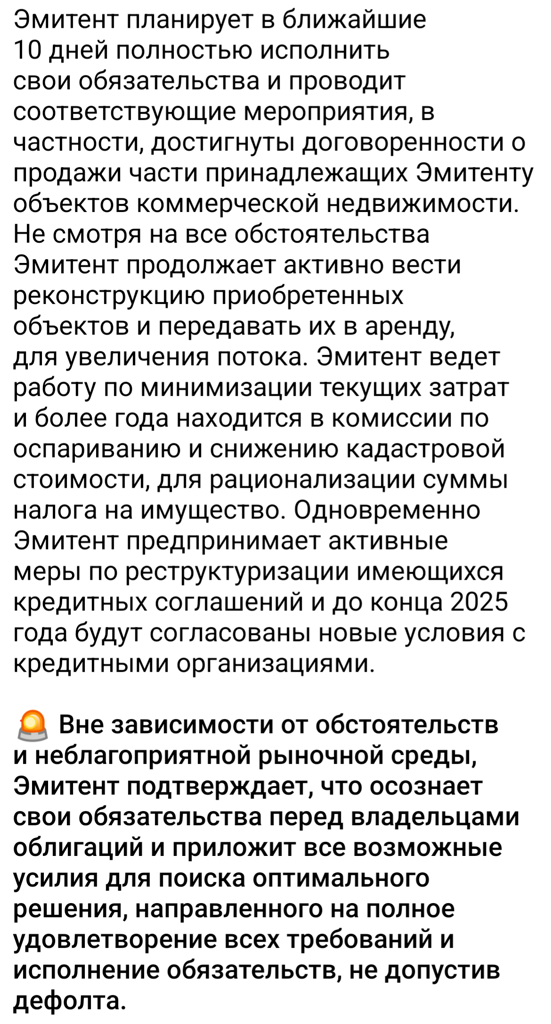 Эмитент планирует в ближайшие 10 дней полностью исполнить свои обязательства и проводит соответствующие мероприятия, в частности, достигнуты договоренности о продажи части принадлежащих Эмитенту объектов коммерческой недвижимости. Не смотря на все обстоятельства Эмитент продолжает активно вести реконструкцию приобретенных объектов и передавать их в аренду, для увеличения потока. Эмитент ведет работу по минимизации текущих затрат и более года находится в комиссии по оспариванию и снижению кадастровой стоимости, для рационализации суммы налога на имущество. Одновременно Эмитент предпринимает активные меры по реструктуризации имеющихся кредитных соглашений и до конца 2025 года будут согласованы новые условия с кредитными организациями.

🚨 Вне зависимости от обстоятельств и неблагоприятной рыночной среды, Эмитент подтверждает, что осознает свои обязательства перед владельцами облигаций и приложит все возможные усилия для поиска оптимального решения, направленного на полное удовлетворение всех требований и исполнение обязательств, не допустив дефолта.